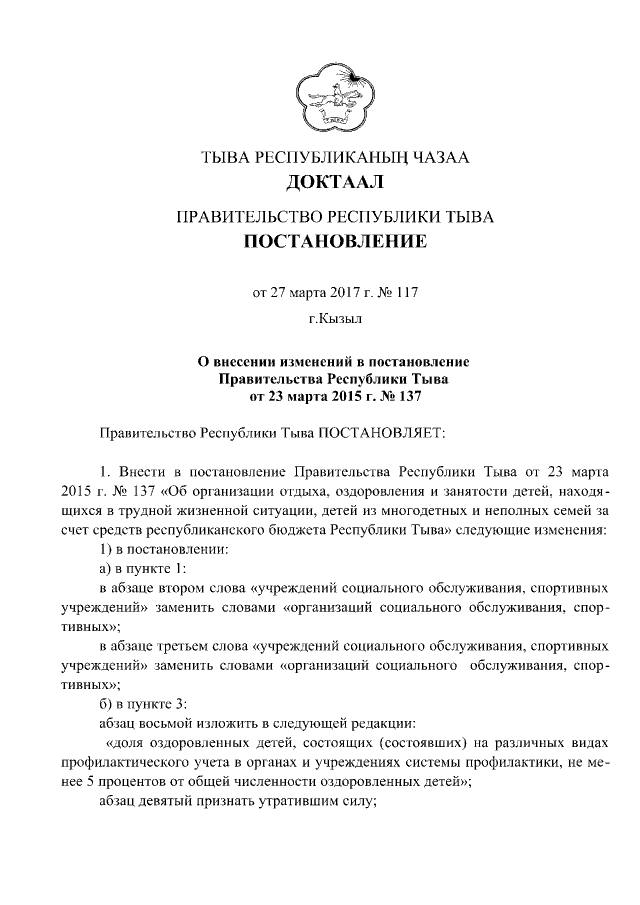 ТЫВА РЕСПУБЛИКАНЫҢ ЧАЗАА
ДОКТААЛ

ПРАВИТЕЛЬСТВО РЕСПУБЛИКИ ТЫВА
ПОСТАНОВЛЕНИЕ

от 27 марта 2017 г. № 117

г.Кызыл

О внесении изменений в постановление Правительства Республики Тыва от 23 марта 2015 г. № 137

Правительство Республики Тыва ПОСТАНОВЛЯЕТ:

1. Внести в постановление Правительства Республики Тыва от 23 марта 2015 г. № 137 «Об организации отдыха, оздоровления и занятости детей, находящихся в трудной жизненной ситуации, детей из многодетных и неполных семей за счет средств республиканского бюджета Республики Тыва» следующие изменения:

1) в постановлении:

а) в пункте 1:

в абзаце втором слова «учреждений социального обслуживания, спортивных учреждений» заменить словами «организаций социального обслуживания, спортивных»;

в абзаце третьем слова «учреждений социального обслуживания, спортивных учреждений» заменить словами «организаций социального обслуживания, спортивных»;

б) в пункте 3:

абзац восьмой изложить в следующей редакции:

«доля оздоровленных детей, состоящих (состоявших) на различных видах профилактического учета в органах и учреждениях системы профилактики, не менее 5 процентов от общей численности оздоровленных детей»;

абзац девятый признать утратившим силу;